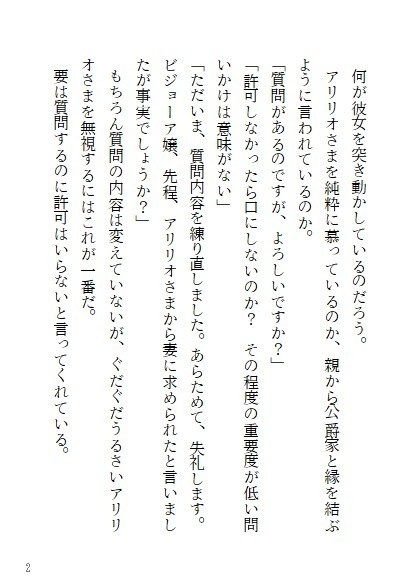 何が彼女を突き動かしているのだろう。

アリリオさまを純粋に慕っているのか、親から公爵家と縁を結ぶように言われているのか。

「質問があるのですが、よろしいですか?」

「許可しなかったら口にしないのか? その程度の重要度が低い問いかけは意味がない」

「ただいま、質問内容を練り直しました。あらためて、失礼します。ビジョーア嬢、先程、アリリオさまから妻に求められたと言いましたが事実でしょうか?」

もちろん質問の内容は変えていないが、ぐだぐだうるさいアリリオさまを無視するにはこれが一番だ。

要は質問するのに許可はいらないと言ってくれている。

2